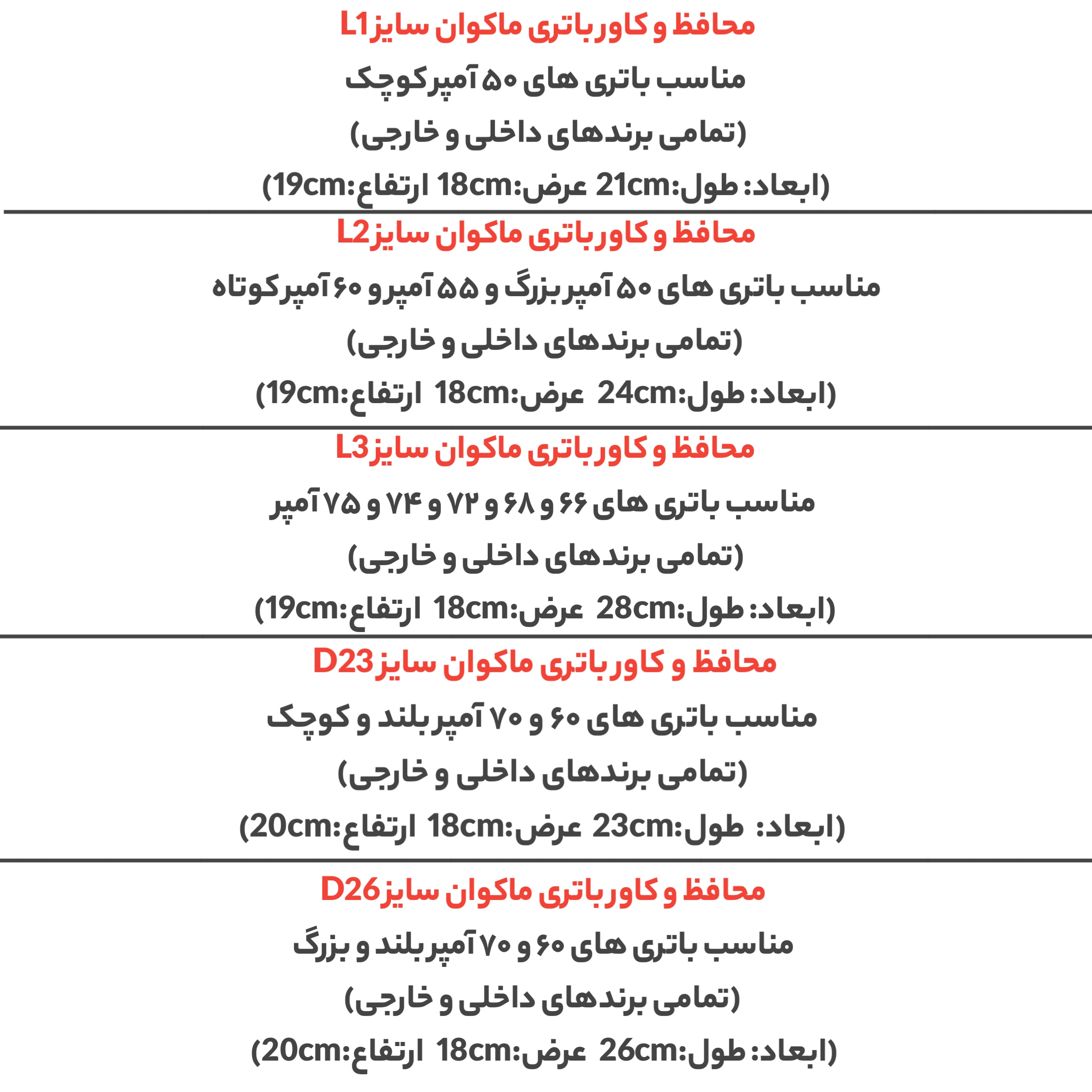 محافظ و کاور باتری ماکوان سایز L1
مناسب باتری های ۵۰ آمپر کوچک
(تمامی برندهای داخلی و خارجی)
(ابعاد: طول:21cm عرض:18cm ارتفاع:19cm)

محافظ و کاور باتری ماکوان سایز L2
مناسب باتری های ۵۰ آمپر بزرگ و ۵۵ آمپر و ۶۰ آمپر کوتاه
(تمامی برندهای داخلی و خارجی)
(ابعاد: طول:24cm عرض:18cm ارتفاع:19cm)

محافظ و کاور باتری ماکوان سایز L3
مناسب باتری های ۶۶ و ۶۸ و ۷۲ و ۷۴ و ۷۵ آمپر
(تمامی برندهای داخلی و خارجی)
(ابعاد: طول:28cm عرض:18cm ارتفاع:19cm)

محافظ و کاور باتری ماکوان سایز D23
مناسب باتری های ۶۰ و ۷۰ آمپر بلند و کوچک
(تمامی برندهای داخلی و خارجی)
(ابعاد: طول:23cm عرض:18cm ارتفاع:20cm)

محافظ و کاور باتری ماکوان سایز D26
مناسب باتری های ۶۰ و ۷۰ آمپر بلند و بزرگ
(تمامی برندهای داخلی و خارجی)
(ابعاد: طول:26cm عرض:18cm ارتفاع:20cm)